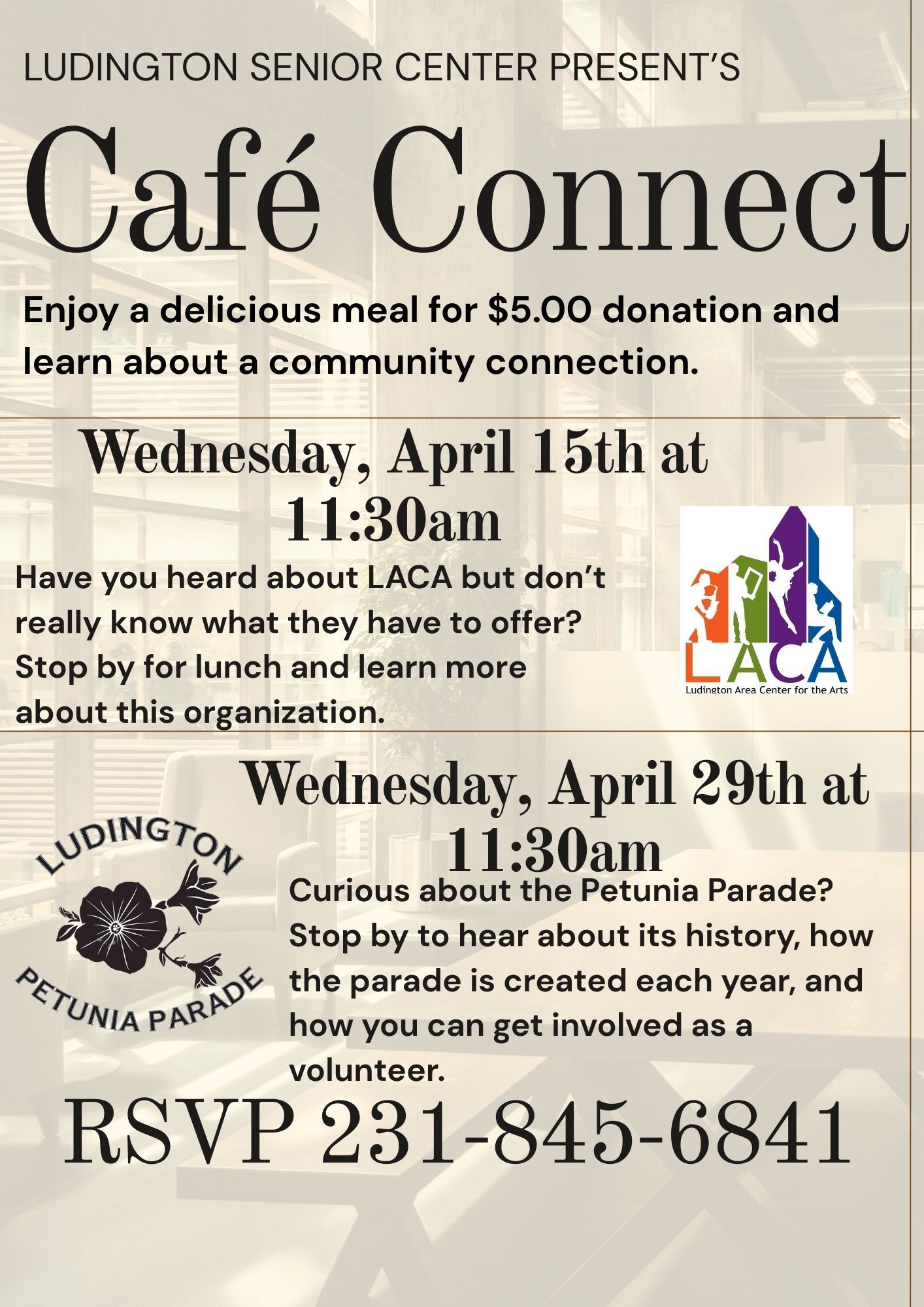 LUDINGTON SENIOR CENTER PRESENT'S

Café Connect

Enjoy a delicious meal for $5.00 donation and learn about a community connection.

Wednesday, April 15th at 11:30am

Have you heard about LACA but don't really know what they have to offer? Stop by for lunch and learn more about this organization.

LACA
Ludington Area Center for the Arts

Wednesday, April 29th at 11:30am

LUDINGTON
PETUNIA PARADE

Curious about the Petunia Parade? Stop by to hear about its history, how the parade is created each year, and how you can get involved as a volunteer.

RSVP 231-845-6841